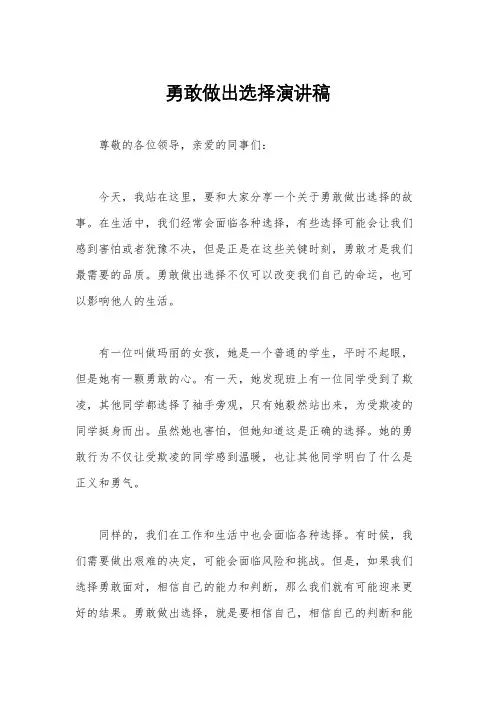 勇敢做出选择演讲稿

尊敬的各位领导，亲爱的同事们：

今天，我站在这里，要和大家分享一个关于勇敢做出选择的故事。在生活中，我们经常会面临各种选择，有些选择可能会让我们感到害怕或者犹豫不决，但是正是在这些关键时刻，勇敢才是我们最需要的品质。勇敢做出选择不仅可以改变我们自己的命运，也可以影响他人的生活。

有一位叫做玛丽的女孩，她是一个普通的学生，平时不起眼，但是她有一颗勇敢的心。有一天，她发现班上有一位同学受到了欺凌，其他同学都选择了袖手旁观，只有她毅然站出来，为受欺凌的同学挺身而出。虽然她也害怕，但她知道这是正确的选择。她的勇敢行为不仅让受欺凌的同学感到温暖，也让其他同学明白了什么是正义和勇气。

同样的，我们在工作和生活中也会面临各种选择。有时候，我们需要做出艰难的决定，可能会面临风险和挑战。但是，如果我们选择勇敢面对，相信自己的能力和判断，那么我们就有可能迎来更好的结果。勇敢做出选择，就是要相信自己，相信自己的判断和能